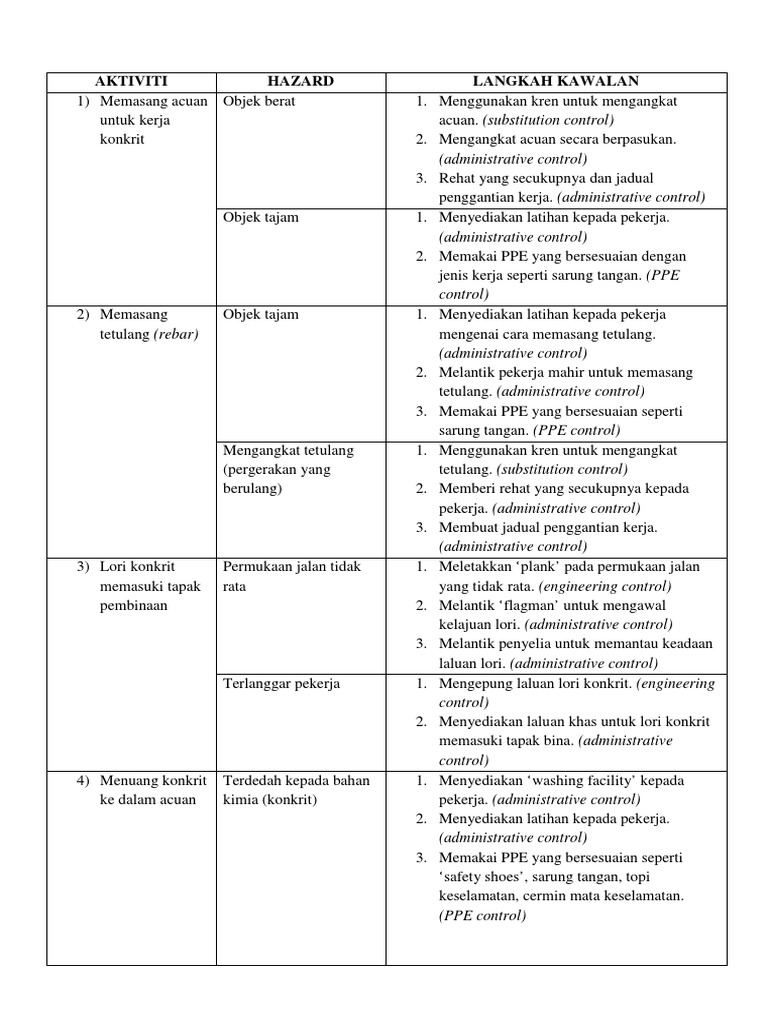 | AKTIVITI | HAZARD | LANGKAH KAWALAN |
|---|---|---|
| 1) Memasang acuan untuk kerja konkrit | Objek berat | 1. Menggunakan kren untuk mengangkat acuan. (substitution control) 2. Mengangkat acuan secara berpasukan. (administrative control) 3. Rehat yang secukupnya dan jadual penggantian kerja. (administrative control) |
| | Objek tajam | 1. Menyediakan latihan kepada pekerja. (administrative control) 2. Memakai PPE yang bersesuaian dengan jenis kerja seperti sarung tangan. (PPE control) |
| 2) Memasang tetulang (rebar) | Objek tajam | 1. Menyediakan latihan kepada pekerja mengenai cara memasang tetulang. (administrative control) 2. Melantik pekerja mahir untuk memasang tetulang. (administrative control) 3. Memakai PPE yang bersesuaian seperti sarung tangan. (PPE control) |
| | Mengangkat tetulang (pergerakan yang berulang) | 1. Menggunakan kren untuk mengangkat tetulang. (substitution control) 2. Memberi rehat yang secukupnya kepada pekerja. (administrative control) 3. Membuat jadual penggantian kerja. (administrative control) |
| 3) Lori konkrit memasuki tapak pembinaan | Permukaan jalan tidak rata | 1. Meletakkan ‘plank’ pada permukaan jalan yang tidak rata. (engineering control) 2. Melantik ‘flagman’ untuk mengawal kelajuan lori. (administrative control) 3. Melantik penyelia untuk memantau keadaan laluan lori. (administrative control) |
| | Terlanggar pekerja | 1. Mengepung laluan lori konkrit. (engineering control) 2. Menyediakan laluan khas untuk lori konkrit memasuki tapak bina. (administrative control) |
| 4) Menuang konkrit ke dalam acuan | Terdedah kepada bahan kimia (konkrit) | 1. Menyediakan ‘washing facility’ kepada pekerja. (administrative control) 2. Menyediakan latihan kepada pekerja. (administrative control) 3. Memakai PPE yang bersesuaian seperti ‘safety shoes’, sarung tangan, topi keselamatan, cermin mata keselamatan. (PPE control) |